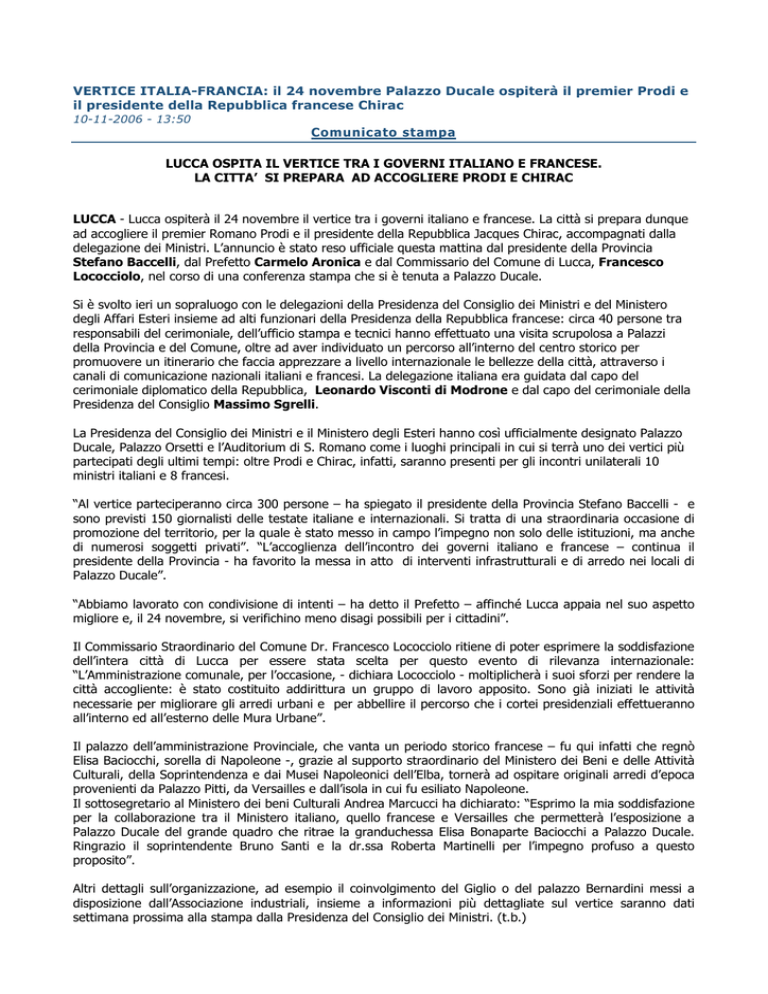 VERTICE ITALIA-FRANCIA: il 24 novembre Palazzo Ducale ospiterà il premier Prodi e il presidente della Repubblica francese Chirac
10-11-2006 - 13:50
Comunicato stampa

LUCCA OSPITA IL VERTICE TRA I GOVERNI ITALIANO E FRANCESE.
LA CITTA' SI PREPARA AD ACCOGLIERE PRODI E CHIRAC

LUCCA - Lucca ospiterà il 24 novembre il vertice tra i governi italiano e francese. La città si prepara dunque ad accogliere il premier Romano Prodi e il presidente della Repubblica Jacques Chirac, accompagnati dalla delegazione dei Ministri. L'annuncio è stato reso ufficiale questa mattina dal presidente della Provincia Stefano Baccelli, dal Prefetto Carmelo Aronica e dal Commissario del Comune di Lucca, Francesco Lococciolo, nel corso di una conferenza stampa che si è tenuta a Palazzo Ducale.

Si è svolto ieri un sopraluogo con le delegazioni della Presidenza del Consiglio dei Ministri e del Ministero degli Affari Esteri insieme ad alti funzionari della Presidenza della Repubblica francese: circa 40 persone tra responsabili del cerimoniale, dell'ufficio stampa e tecnici hanno effettuato una visita scrupolosa a Palazzi della Provincia e del Comune, oltre ad aver individuato un percorso all'interno del centro storico per promuovere un itinerario che faccia apprezzare a livello internazionale le bellezze della città, attraverso i canali di comunicazione nazionali italiani e francesi. La delegazione italiana era guidata dal capo del cerimoniale diplomatico della Repubblica, Leonardo Visconti di Modrone e dal capo del cerimoniale della Presidenza del Consiglio Massimo Sgrelli.

La Presidenza del Consiglio dei Ministri e il Ministero degli Esteri hanno così ufficialmente designato Palazzo Ducale, Palazzo Orsetti e l'Auditorium di S. Romano come i luoghi principali in cui si terrà uno dei vertici più partecipati degli ultimi tempi: oltre Prodi e Chirac, infatti, saranno presenti per gli incontri unilaterali 10 ministri italiani e 8 francesi.

"Al vertice parteciperanno circa 300 persone – ha spiegato il presidente della Provincia Stefano Baccelli - e sono previsti 150 giornalisti delle testate italiane e internazionali. Si tratta di una straordinaria occasione di promozione del territorio, per la quale è stato messo in campo l'impegno non solo delle istituzioni, ma anche di numerosi soggetti privati". "L'accoglienza dell'incontro dei governi italiano e francese – continua il presidente della Provincia - ha favorito la messa in atto di interventi infrastrutturali e di arredo nei locali di Palazzo Ducale".

"Abbiamo lavorato con condivisione di intenti – ha detto il Prefetto – affinché Lucca appaia nel suo aspetto migliore e, il 24 novembre, si verifichino meno disagi possibili per i cittadini".

Il Commissario Straordinario del Comune Dr. Francesco Lococciolo ritiene di poter esprimere la soddisfazione dell'intera città di Lucca per essere stata scelta per questo evento di rilevanza internazionale: "L'Amministrazione comunale, per l'occasione, - dichiara Lococciolo - moltiplicherà i suoi sforzi per rendere la città accogliente: è stato costituito addirittura un gruppo di lavoro apposito. Sono già iniziati le attività necessarie per migliorare gli arredi urbani e per abbellire il percorso che i cortei presidenziali effettueranno all'interno ed all'esterno delle Mura Urbane".

Il palazzo dell'amministrazione Provinciale, che vanta un periodo storico francese – fu qui infatti che regnò Elisa Baciocchi, sorella di Napoleone -, grazie al supporto straordinario del Ministero dei Beni e delle Attività Culturali, della Soprintendenza e dai Musei Napoleonici dell'Elba, tornerà ad ospitare originali arredi d'epoca provenienti da Palazzo Pitti, da Versailles e dall'isola in cui fu esiliato Napoleone.
Il sottosegretario al Ministero dei beni Culturali Andrea Marcucci ha dichiarato: "Esprimo la mia soddisfazione per la collaborazione tra il Ministero italiano, quello francese e Versailles che permetterà l'esposizione a Palazzo Ducale del grande quadro che ritrae la granduchessa Elisa Bonaparte Baciocchi a Palazzo Ducale. Ringrazio il soprintendente Bruno Santi e la dr.ssa Roberta Martinelli per l'impegno profuso a questo proposito".

Altri dettagli sull'organizzazione, ad esempio il coinvolgimento del Giglio o del palazzo Bernardini messi a disposizione dall'Associazione industriali, insieme a informazioni più dettagliate sul vertice saranno dati settimana prossima alla stampa dalla Presidenza del Consiglio dei Ministri. (t.b.)